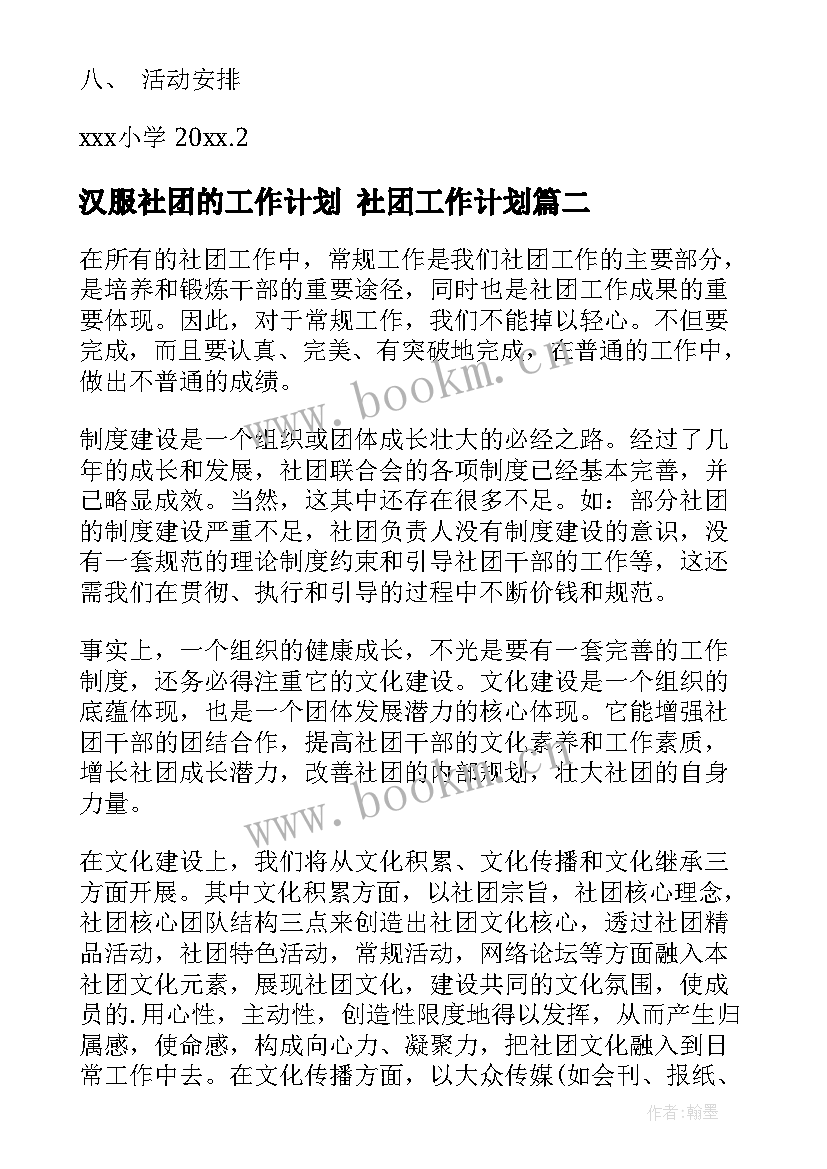 八、 活动安排

xxx小学 20xx.2

汉服社团的工作计划 社团工作计划篇二

在所有的社团工作中，常规工作是我们社团工作的主要部分，是培养和锻炼干部的重要途径，同时也是社团工作成果的重要体现。因此，对于常规工作，我们不能掉以轻心。不但要完成，而且要认真、完美、有突破地完成，在普通的工作中，做出不普通的成绩。

制度建设是一个组织或团体成长壮大的必经之路。经过了几年的成长和发展，社团联合会的各项制度已经基本完善，并已略显成效。当然，这其中还存在很多不足。如：部分社团的制度建设严重不足，社团负责人没有制度建设的意识，没有一套规范的理论制度约束和引导社团干部的工作等，这还需我们在贯彻、执行和引导的过程中不断价钱和规范。

事实上，一个组织的健康成长，不光是要有一套完善的工作制度，还务必得注重它的文化建设。文化建设是一个组织的底蕴体现，也是一个团体发展潜力的核心体现。它能增强社团干部的团结合作，提高社团干部的文化素养和工作素质，增长社团成长潜力，改善社团的内部规划，壮大社团的自身力量。

在文化建设上，我们将从文化积累、文化传播和文化继承三方面开展。其中文化积累方面，以社团宗旨，社团核心理念，社团核心团队结构三点来创造出社团文化核心，透过社团精品活动，社团特色活动，常规活动，网络论坛等方面融入本社团文化元素，展现社团文化，建设共同的文化氛围，使成员的.用心性，主动性，创造性限度地得以发挥，从而产生归属感，使命感，构成向心力、凝聚力，把社团文化融入到日常工作中去。在文化传播方面，以大众传媒(如会刊、报纸、

www.bookm.cn

www.bookm.cn

作者:翰墨